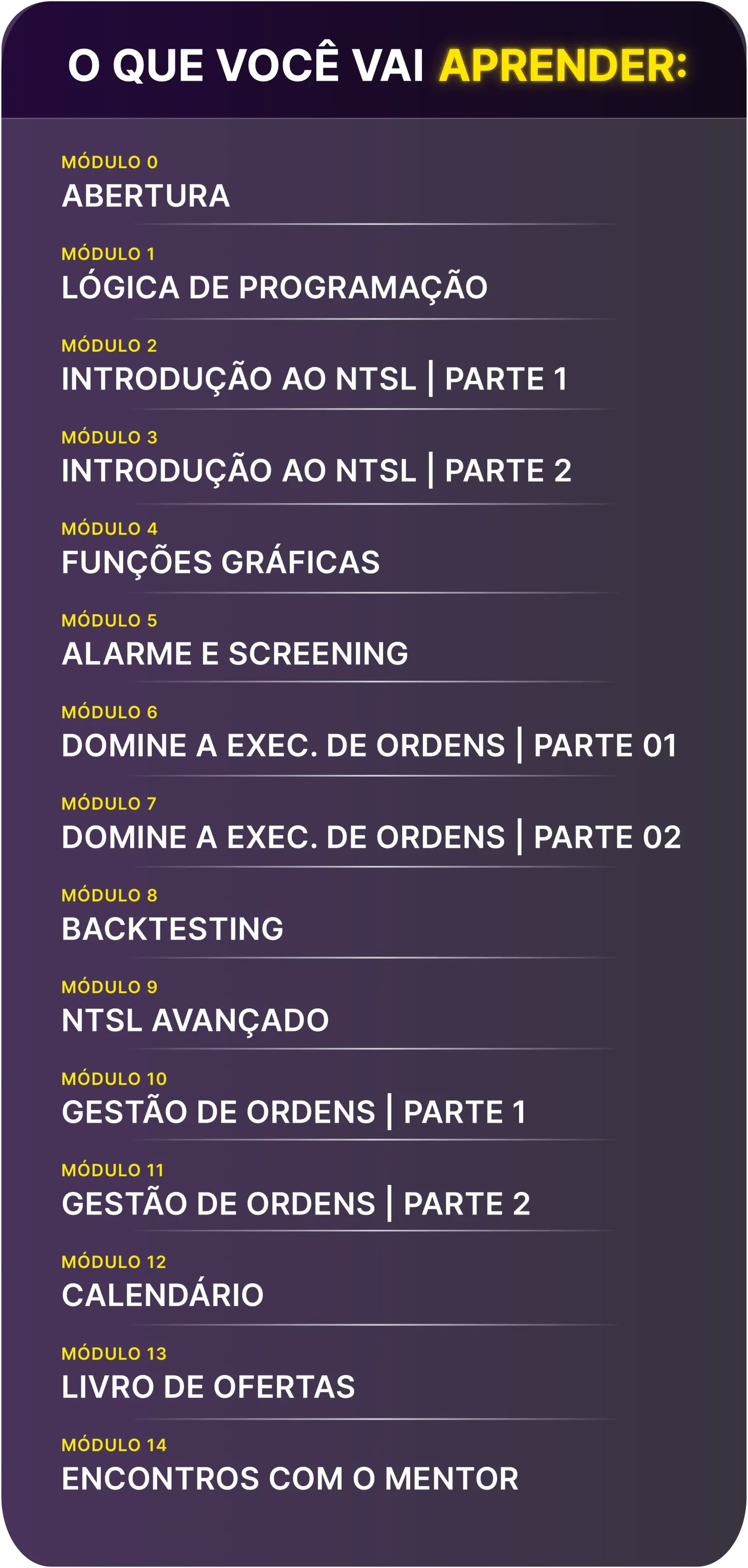 O QUE VOCÊ VAI APRENDER:

MÓDULO 0
ABERTURA

MÓDULO 1
LÓGICA DE PROGRAMAÇÃO

MÓDULO 2
INTRODUÇÃO AO NTSL | PARTE 1

MÓDULO 3
INTRODUÇÃO AO NTSL | PARTE 2

MÓDULO 4
FUNÇÕES GRÁFICAS

MÓDULO 5
ALARME E SCREENING

MÓDULO 6
DOMINE A EXEC. DE ORDENS | PARTE 01

MÓDULO 7
DOMINE A EXEC. DE ORDENS | PARTE 02

MÓDULO 8
BACKTESTING

MÓDULO 9
NTSL AVANÇADO

MÓDULO 10
GESTÃO DE ORDENS | PARTE 1

MÓDULO 11
GESTÃO DE ORDENS | PARTE 2

MÓDULO 12
CALENDÁRIO

MÓDULO 13
LIVRO DE OFERTAS

MÓDULO 14
ENCONTROS COM O MENTOR